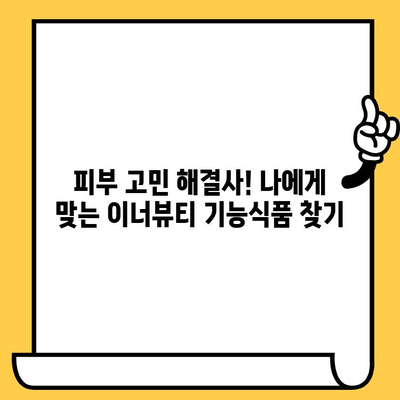 피부 고민 해결사! 나에게 맞는 이너뷰티 기능식품 찾기